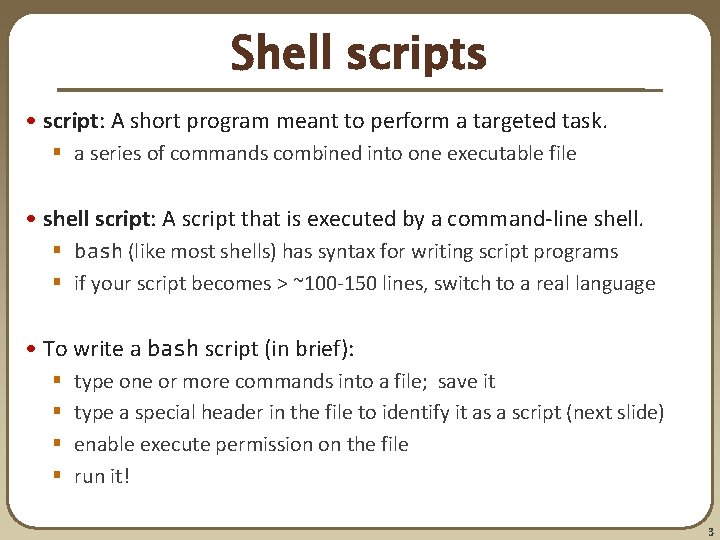 Shell scripts

• script: A short program meant to perform a targeted task.
 ▪ a series of commands combined into one executable file

• shell script: A script that is executed by a command-line shell.
 ▪ bash (like most shells) has syntax for writing script programs
 ▪ if your script becomes > ~100-150 lines, switch to a real language

• To write a bash script (in brief):
 ▪ type one or more commands into a file; save it
 ▪ type a special header in the file to identify it as a script (next slide)
 ▪ enable execute permission on the file
 ▪ run it!

3